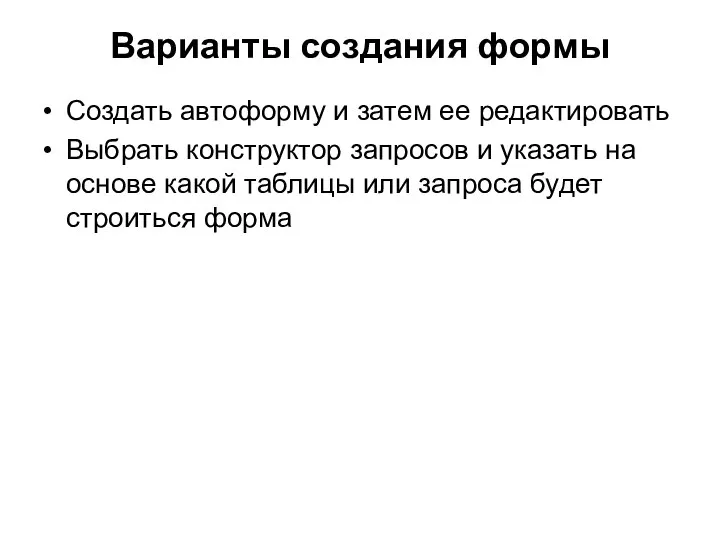 Варианты создания формы

• Создать автоформу и затем ее редактировать
• Выбрать конструктор запросов и указать на основе какой таблицы или запроса будет строиться форма